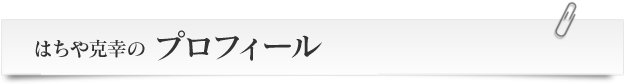 はちや克幸の プロフィール